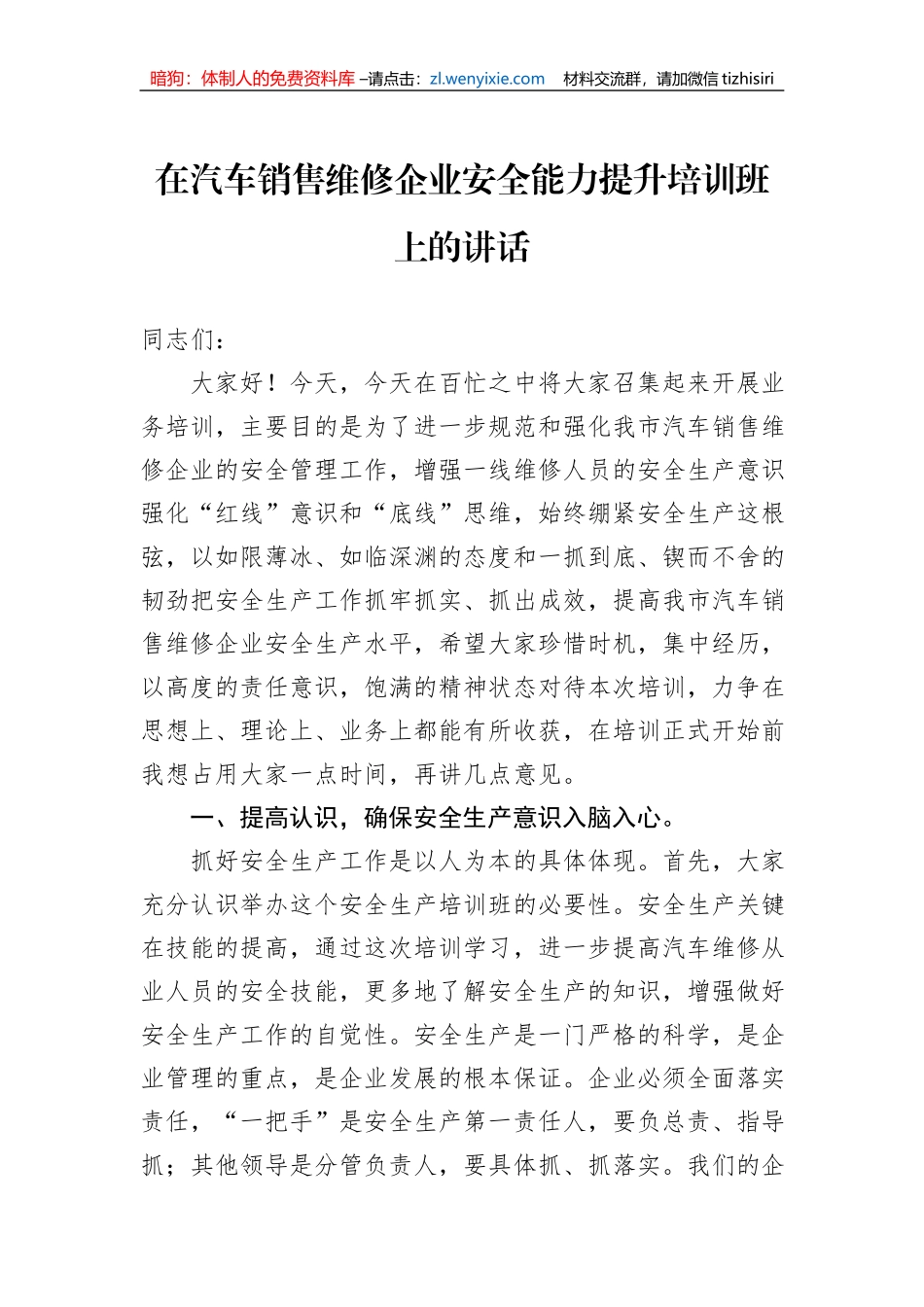 暗狗：体制人的免费资料库 –请点击：zl.wenyixie.com 材料交流群，请加微信 tizhisiri

在汽车销售维修企业安全能力提升培训班上的讲话

同志们：

大家好！今天，今天在百忙之中将大家召集起来开展业务培训，主要目的是为了进一步规范和强化我市汽车销售维修企业的安全管理工作，增强一线维修人员的安全生产意识强化“红线”意识和“底线”思维，始终绷紧安全生产这根弦，以如限薄冰、如临深渊的态度和一抓到底、锲而不舍的韧劲把安全生产工作抓牢抓实、抓出成效，提高我市汽车销售维修企业安全生产水平，希望大家珍惜时机，集中经历，以高度的责任意识，饱满的精神状态对待本次培训，力争在思想上、理论上、业务上都能有所收获，在培训正式开始前我想占用大家一点时间，再讲几点意见。

一、提高认识，确保安全生产意识入脑入心。

抓好安全生产工作是以人为本的具体体现。首先，大家充分认识举办这个安全生产培训班的必要性。安全生产关键在技能的提高，通过这次培训学习，进一步提高汽车维修从业人员的安全技能，更多地了解安全生产的知识，增强做好安全生产工作的自觉性。安全生产是一门严格的科学，是企业管理的重点，是企业发展的根本保证。企业必须全面落实责任，“一把手”是安全生产第一责任人，要负总责、指导抓；其他领导是分管负责人，要具体抓、抓落实。我们的企